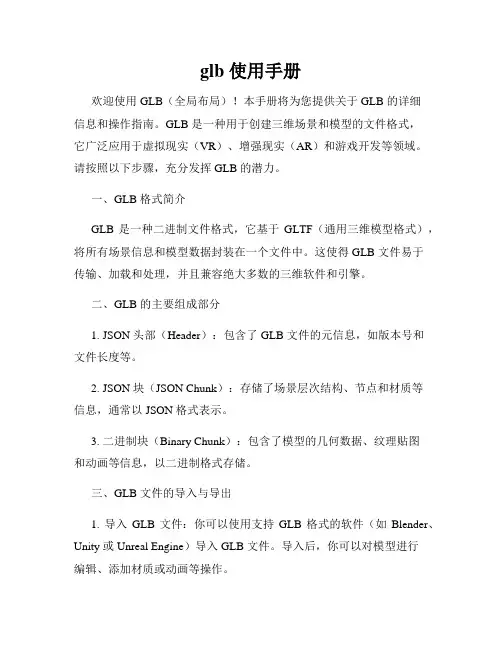 glb 使用手册

欢迎使用 GLB（全局布局）！本手册将为您提供关于 GLB 的详细信息和操作指南。GLB 是一种用于创建三维场景和模型的文件格式，它广泛应用于虚拟现实（VR）、增强现实（AR）和游戏开发等领域。请按照以下步骤，充分发挥 GLB 的潜力。

一、GLB 格式简介

GLB 是一种二进制文件格式，它基于 GLTF（通用三维模型格式），将所有场景信息和模型数据封装在一个文件中。这使得 GLB 文件易于传输、加载和处理，并且兼容绝大多数的三维软件和引擎。

二、GLB 的主要组成部分

1. JSON 头部（Header）：包含了 GLB 文件的元信息，如版本号和文件长度等。

2. JSON 块（JSON Chunk）：存储了场景层次结构、节点和材质等信息，通常以 JSON 格式表示。

3. 二进制块（Binary Chunk）：包含了模型的几何数据、纹理贴图和动画等信息，以二进制格式存储。

三、GLB 文件的导入与导出

1. 导入 GLB 文件：你可以使用支持 GLB 格式的软件（如 Blender、Unity 或 Unreal Engine）导入 GLB 文件。导入后，你可以对模型进行编辑、添加材质或动画等操作。